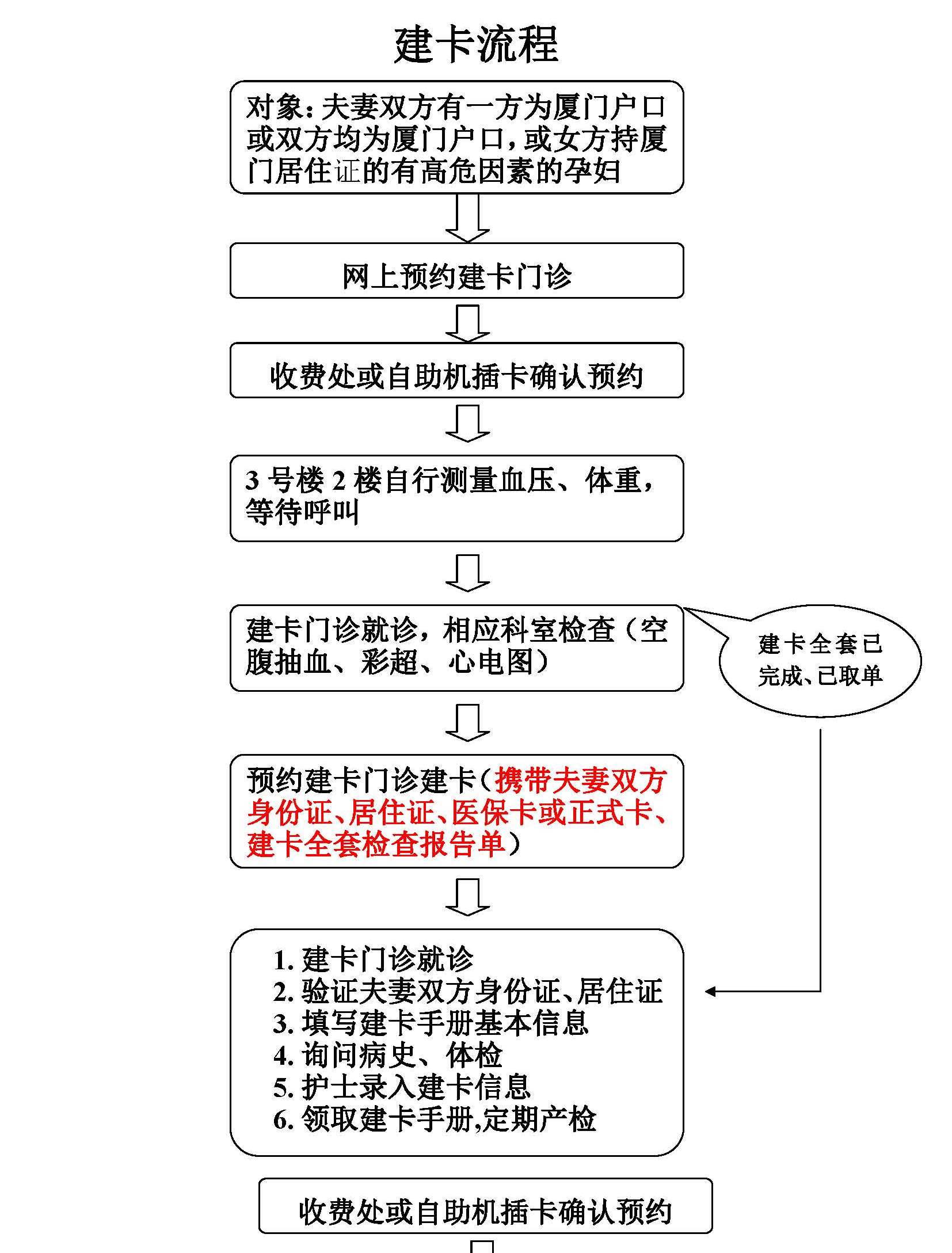 建卡流程

对象：夫妻双方有一方为厦门户口或双方均为厦门户口，或女方持厦门居住证的有高危因素的孕妇

网上预约建卡门诊

收费处或自助机插卡确认预约

3 号楼 2 楼自行测量血压、体重，等待呼叫

建卡门诊就诊，相应科室检查（空腹抽血、彩超、心电图）

建卡全套已完成、已取单

预约建卡门诊建卡（携带夫妻双方身份证、居住证、医保卡或正式卡、建卡全套检查报告单）

1. 建卡门诊就诊
2. 验证夫妻双方身份证、居住证
3. 填写建卡手册基本信息
4. 询问病史、体检
5. 护士录入建卡信息
6. 领取建卡手册,定期产检

收费处或自助机插卡确认预约